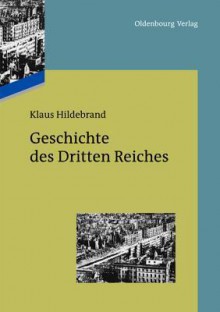 Oldenbourg Verlag

Klaus Hildebrand

Geschichte des Dritten Reiches